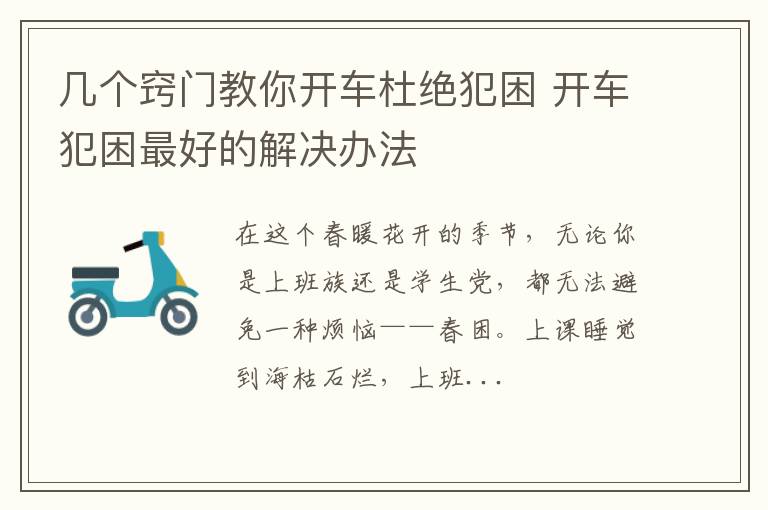 几个窍门教你开车杜绝犯困 开车犯困最好的解决办法

在这个春暖花开的季节，无论你是上班族还是学生党，都无法避免一种烦恼——春困。上课睡觉到海枯石烂，上班...